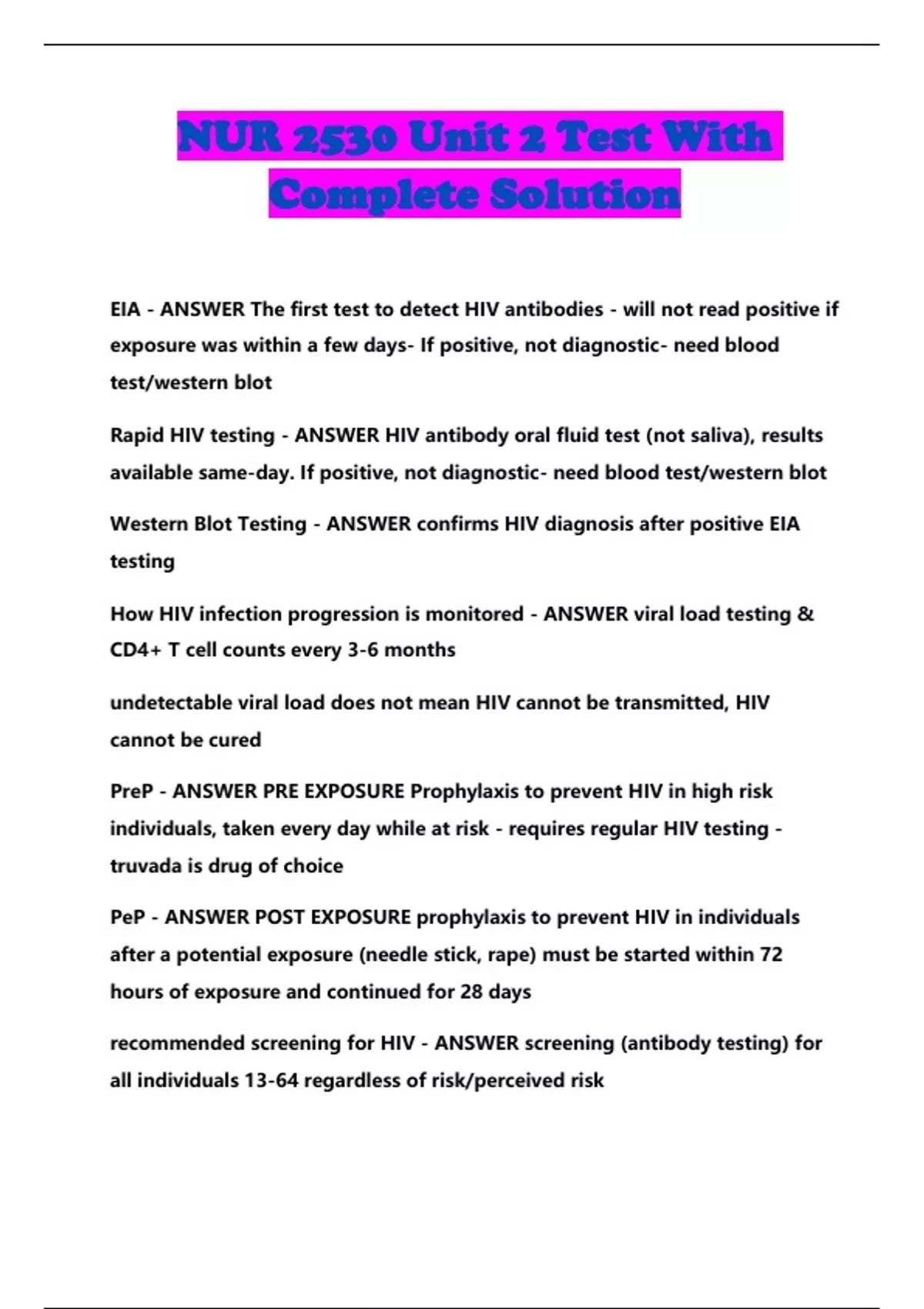 NUR 2530 Unit 2 Test With Complete Solution

EIA - ANSWER The first test to detect HIV antibodies - will not read positive if exposure was within a few days- If positive, not diagnostic- need blood test/western blot

Rapid HIV testing - ANSWER HIV antibody oral fluid test (not saliva), results available same-day. If positive, not diagnostic- need blood test/western blot

Western Blot Testing - ANSWER confirms HIV diagnosis after positive EIA testing

How HIV infection progression is monitored - ANSWER viral load testing & CD4+ T cell counts every 3-6 months

undetectable viral load does not mean HIV cannot be transmitted, HIV cannot be cured

PreP - ANSWER PRE EXPOSURE Prophylaxis to prevent HIV in high risk individuals, taken every day while at risk - requires regular HIV testing - truvada is drug of choice

PeP - ANSWER POST EXPOSURE prophylaxis to prevent HIV in individuals after a potential exposure (needle stick, rape) must be started within 72 hours of exposure and continued for 28 days

recommended screening for HIV - ANSWER screening (antibody testing) for all individuals 13-64 regardless of risk/perceived risk